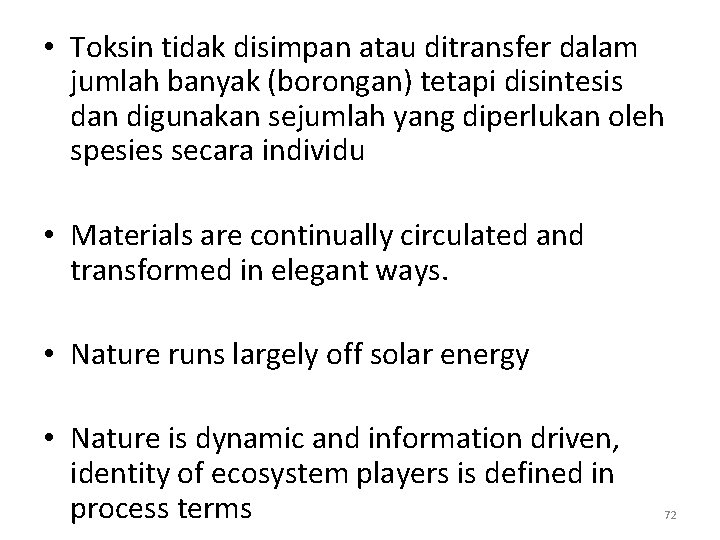 • Toksin tidak disimpan atau ditransfer dalam jumlah banyak (borongan) tetapi disintesis dan digunakan sejumlah yang diperlukan oleh spesies secara individu

• Materials are continually circulated and transformed in elegant ways.

• Nature runs largely off solar energy

• Nature is dynamic and information driven, identity of ecosystem players is defined in process terms

72